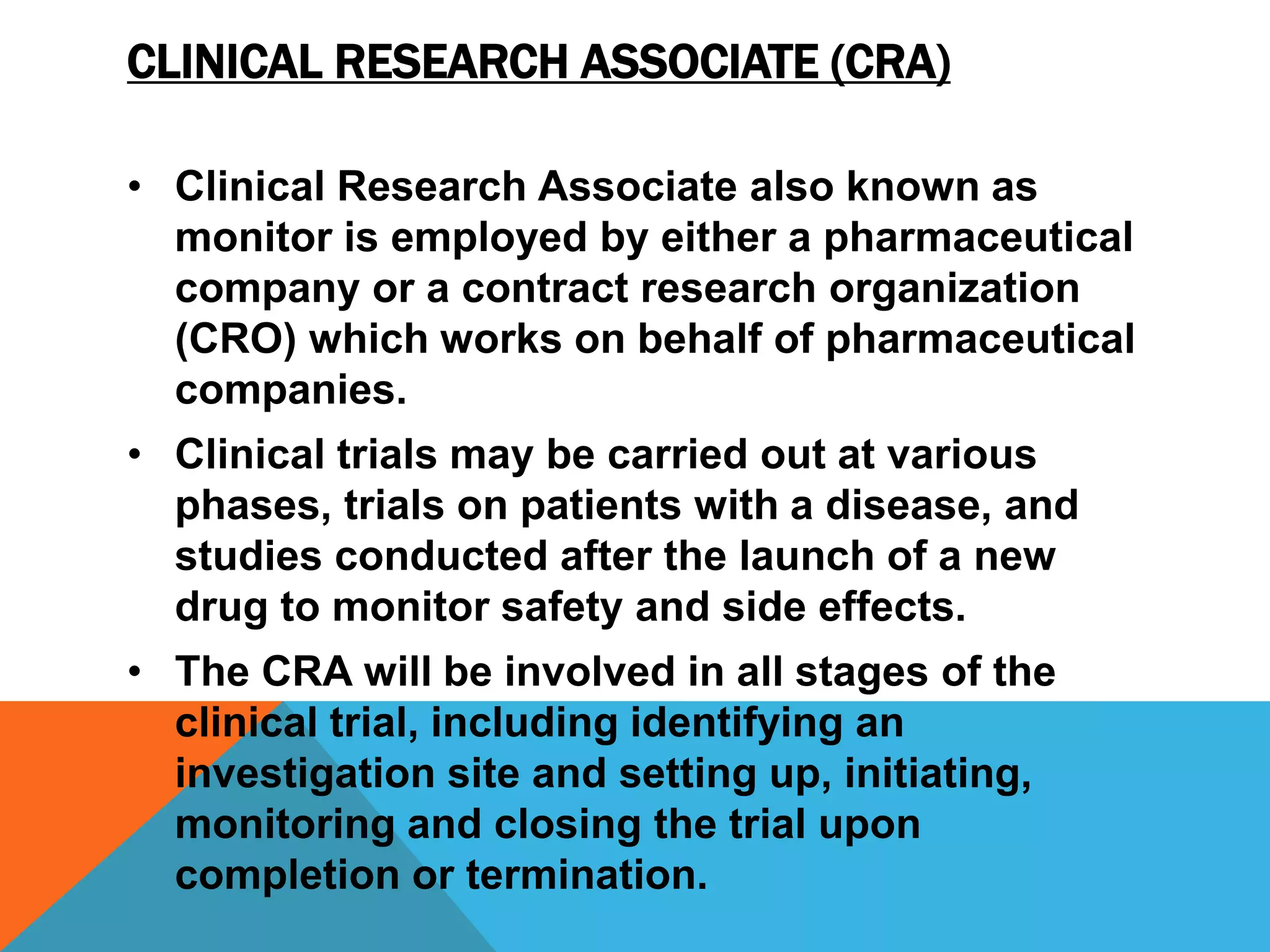 CLINICAL RESEARCH ASSOCIATE (CRA)

• Clinical Research Associate also known as monitor is employed by either a pharmaceutical company or a contract research organization (CRO) which works on behalf of pharmaceutical companies.

• Clinical trials may be carried out at various phases, trials on patients with a disease, and studies conducted after the launch of a new drug to monitor safety and side effects.

• The CRA will be involved in all stages of the clinical trial, including identifying an investigation site and setting up, initiating, monitoring and closing the trial upon completion or termination.